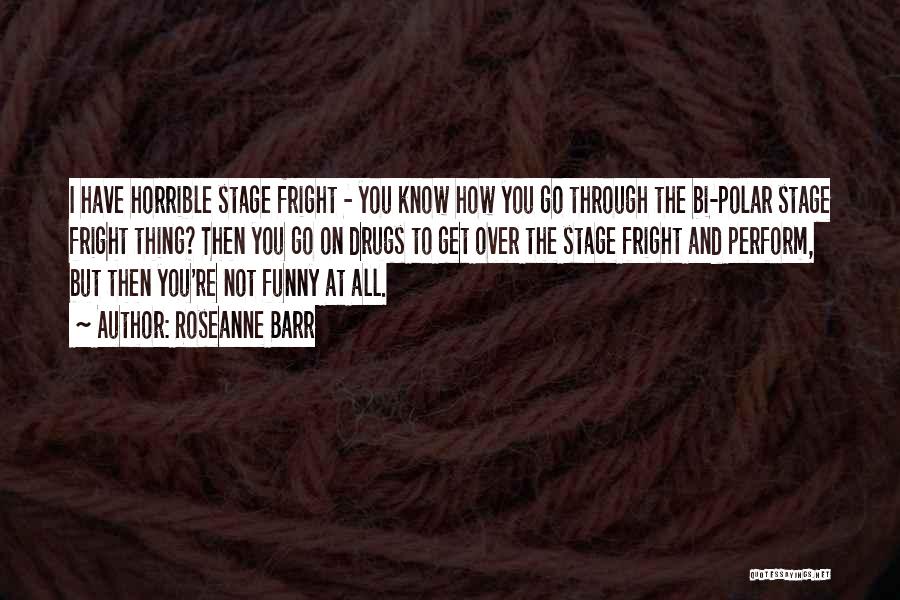 I HAVE HORRIBLE STAGE FRIGHT - YOU KNOW HOW YOU GO THROUGH THE BI-POLAR STAGE FRIGHT THING? THEN YOU GO ON DRUGS TO GET OVER THE STAGE FRIGHT AND PERFORM, BUT THEN YOU'RE NOT FUNNY AT ALL.

~ AUTHOR: ROSEANNE BARR

QUOTESSAYINGS.NET